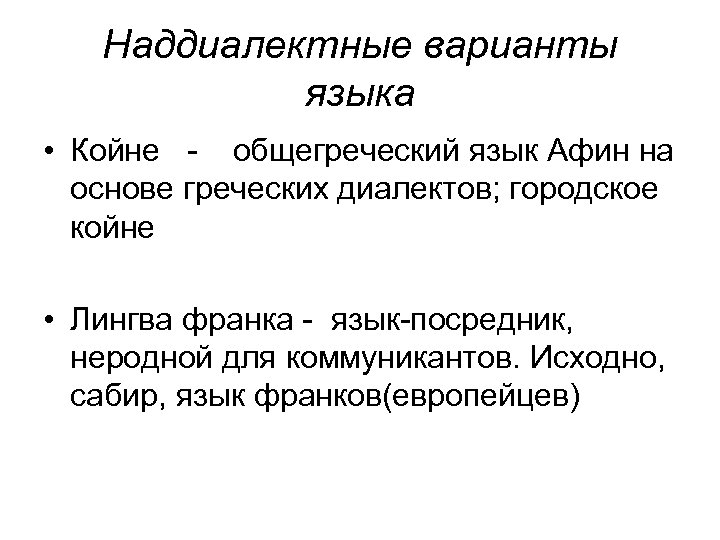 Наддиалектные варианты языка

• Койне - общегреческий язык Афин на основе греческих диалектов; городское койне

• Лингва франка - язык-посредник, неродной для коммуникантов. Исходно, сабир, язык франков(европейцев)